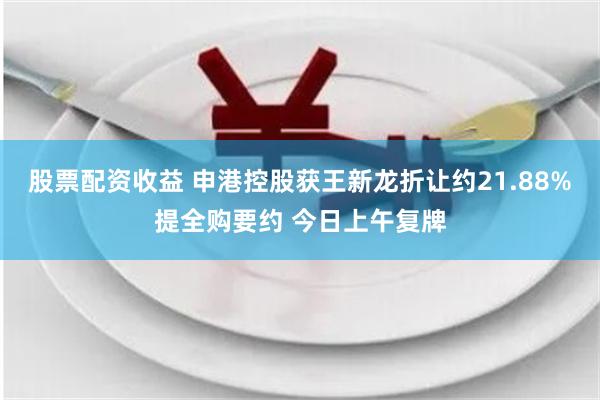 股票配资收益 申港控股获王新龙折让约21.88%提全购要约 今日上午复牌